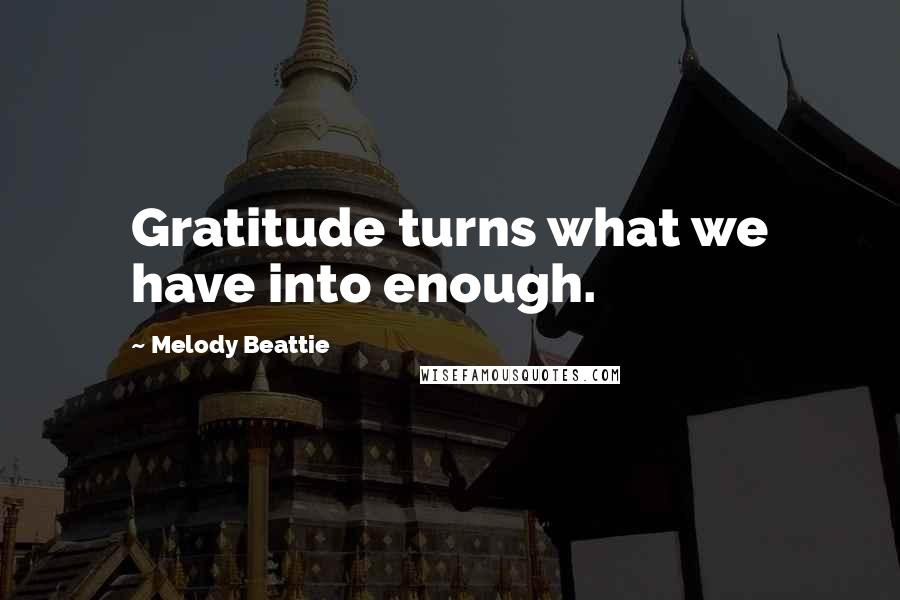 Gratitude turns what we have into enough.

~ Melody Beattie

WISEFAMOUSQUOTES.COM